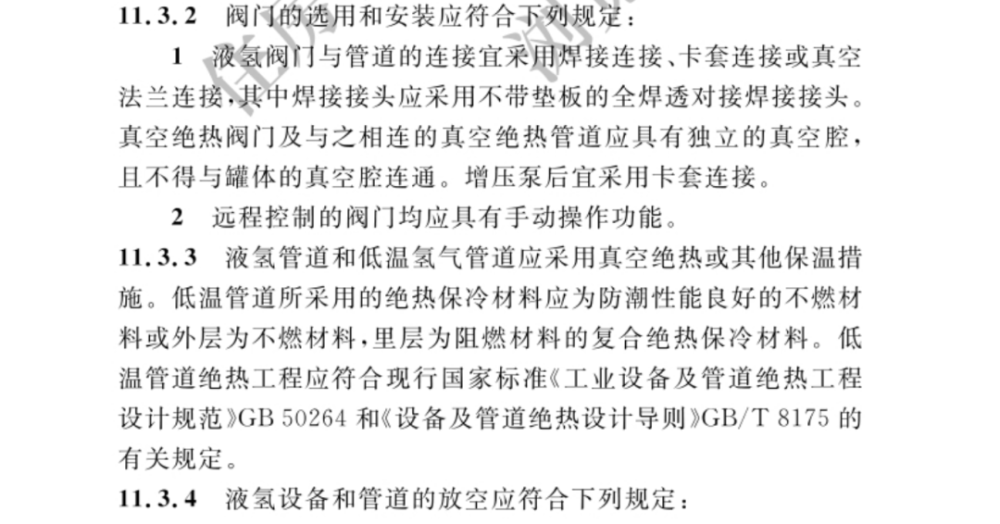 11.3.2 阀门的选用和安装应符合下列规定：

1 液氢阀门与管道的连接宜采用焊接连接、卡套连接或真空法兰连接，其中焊接接头应采用不带垫板的全焊透对接焊接接头。真空绝热阀门及与之相连的真空绝热管道应具有独立的真空腔，且不得与罐体的真空腔连通。增压泵后宜采用卡套连接。

2 远程控制的阀门均应具有手动操作功能。

11.3.3 液氢管道和低温氢气管道应采用真空绝热或其他保温措施。低温管道所采用的绝热保冷材料应为防潮性能良好的不燃材料或外层为不燃材料，里层为阻燃材料的复合绝热保冷材料。低温管道绝热工程应符合现行国家标准《工业设备及管道绝热工程设计规范》GB 50264 和《设备及管道绝热设计导则》GB/T 8175 的有关规定。

11.3.4 液氢设备和管道的放空应符合下列规定：